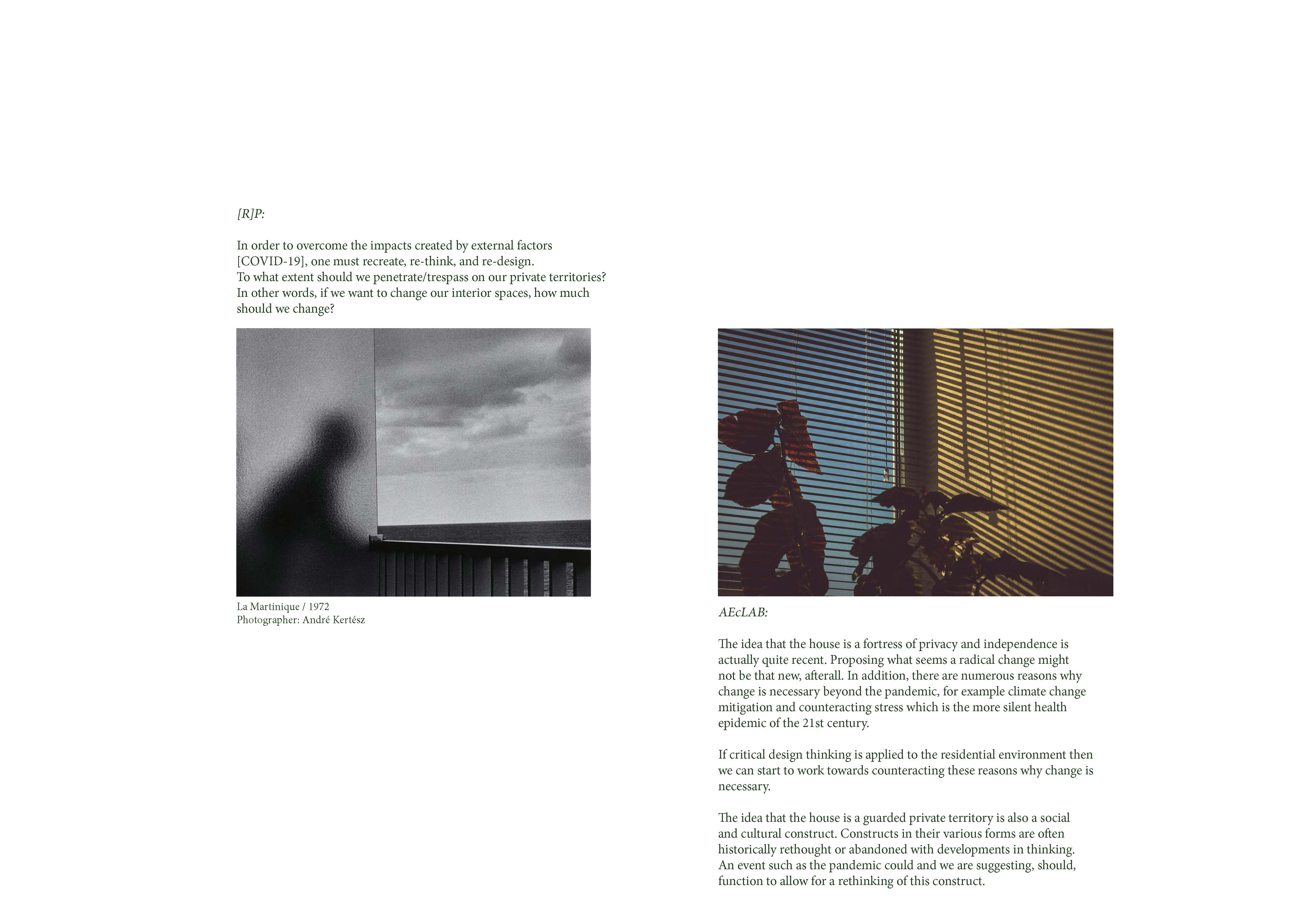 [R]P:

In order to overcome the impacts created by external factors [COVID-19], one must recreate, re-think, and re-design.
To what extent should we penetrate/trespass on our private territories?
In other words, if we want to change our interior spaces, how much should we change?

La Martinique / 1972
Photographer: André Kertész

AEcLAB:

The idea that the house is a fortress of privacy and independence is actually quite recent. Proposing what seems a radical change might not be that new, afterall. In addition, there are numerous reasons why change is necessary beyond the pandemic, for example climate change mitigation and counteracting stress which is the more silent health epidemic of the 21st century.

If critical design thinking is applied to the residential environment then we can start to work towards counteracting these reasons why change is necessary.

The idea that the house is a guarded private territory is also a social and cultural construct. Constructs in their various forms are often historically rethought or abandoned with developments in thinking. An event such as the pandemic could and we are suggesting, should, function to allow for a rethinking of this construct.